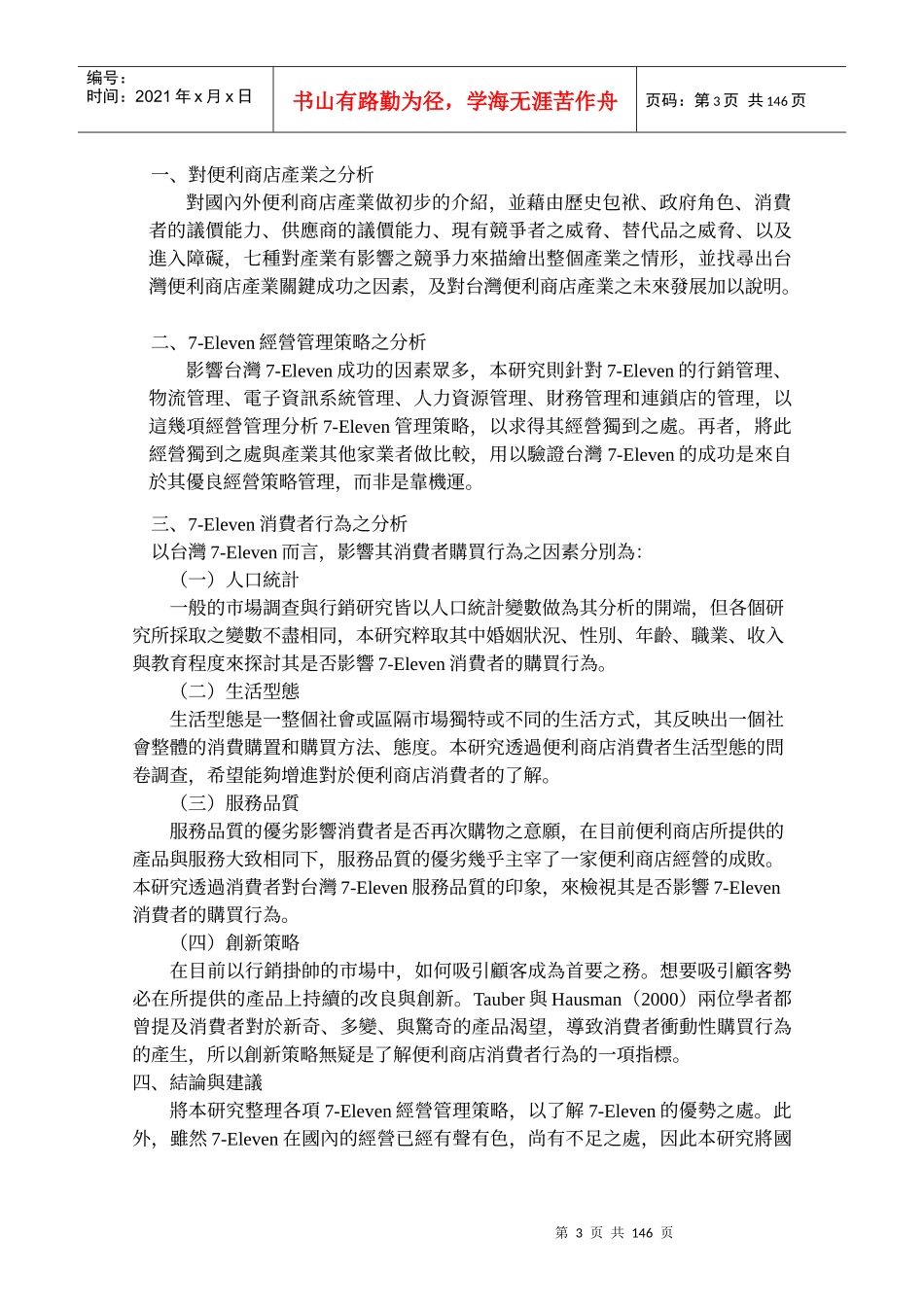 编号：
时间：2021 年 x 月 x 日

书山有路勤为径，学海无涯苦作舟

页码：第 3 页 共 146 页

一、對便利商店產業之分析

對國內外便利商店產業做初步的介紹，並藉由歷史包袱、政府角色、消費者的議價能力、供應商的議價能力、現有競爭者之威脅、替代品之威脅、以及進入障礙，七種對產業有影響之競爭力來描繪出整個產業之情形，並找尋出台灣便利商店產業關鍵成功之因素，及對台灣便利商店產業之未來發展加以說明。

二、7-Eleven 經營管理策略之分析

影響台灣 7-Eleven 成功的因素眾多，本研究則針對 7-Eleven 的行銷管理、物流管理、電子資訊系統管理、人力資源管理、財務管理和連鎖店的管理，以這幾項經營管理分析 7-Eleven 管理策略，以求得其經營獨到之處。再者，將此經營獨到之處與產業其他家業者做比較，用以驗證台灣 7-Eleven 的成功是來自於其優良經營策略管理，而非是靠機運。

三、7-Eleven 消費者行為之分析

以台灣 7-Eleven 而言，影響其消費者購買行為之因素分別為:

（一）人口統計

一般的市場調查與行銷研究皆以人口統計變數做為其分析的開端，但各個研究所採取之變數不盡相同，本研究粹取其中婚姻狀況、性別、年齡、職業、收入與教育程度來探討其是否影響 7-Eleven 消費者的購買行為。

（二）生活型態

生活型態是一整個社會或區隔市場獨特或不同的生活方式，其反映出一個社會整體的消費購置和購買方法、態度。本研究透過便利商店消費者生活型態的問卷調查，希望能夠增進對於便利商店消費者的了解。

（三）服務品質

服務品質的優劣影響消費者是否再次購物之意願，在目前便利商店所提供的產品與服務大致相同下，服務品質的優劣幾乎主宰了一家便利商店經營的成敗。本研究透過消費者對台灣 7-Eleven 服務品質的印象，來檢視其是否影響 7-Eleven 消費者的購買行為。

（四）創新策略

在目前以行銷掛帥的市場中，如何吸引顧客成為首要之務。想要吸引顧客勢必在所提供的產品上持續的改良與創新。Tauber 與 Hausman（2000）兩位學者都曾提及消費者對於新奇、多變、與驚奇的產品渴望，導致消費者衝動性購買行為的產生，所以創新策略無疑是了解便利商店消費者行為的一項指標。

四、結論與建議

將本研究整理各項 7-Eleven 經營管理策略，以了解 7-Eleven 的優勢之處。此外，雖然 7-Eleven 在國內的經營已經有聲有色，尚有不足之處，因此本研究將國

第 3 页 共 146 页